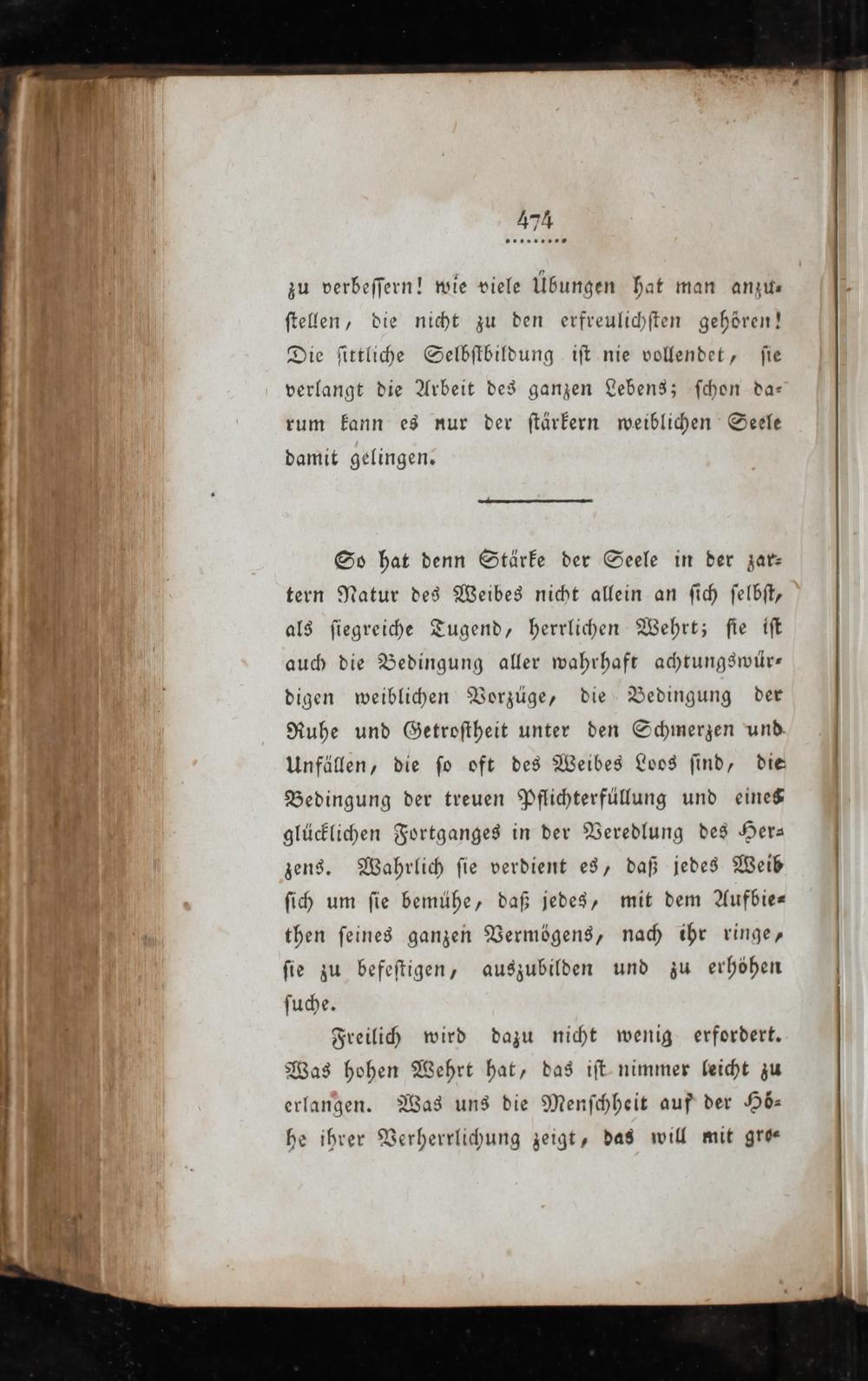 474

zu verbessern! wie viele Übungen hat man anzustellen, die nicht zu den erfreulichsten gehören! Die sittliche Selbstbildung ist nie vollendet, sie verlangt die Arbeit des ganzen Lebens; schon darum kann es nur der stärkern weiblichen Seele damit gelingen.

So hat denn Stärke der Seele in der zartern Natur des Weibes nicht allein an sich selbst, als siegreiche Tugend, herrlichen Wehrt; sie ist auch die Bedingung aller wahrhaft achtungswürdigen weiblichen Vorzüge, die Bedingung der Ruhe und Getrostheit unter den Schmerzen und Unfällen, die so oft des Weibes Loos sind, die Bedingung der treuen Pflichterfüllung und eines glücklichen Fortganges in der Veredlung des Herzens. Wahrlich sie verdient es, daß jedes Weib sich um sie bemühe, daß jedes, mit dem Aufbiethen seines ganzen Vermögens, nach ihr ringe, sie zu befestigen, auszubilden und zu erhöhen suche.

Freilich wird dazu nicht wenig erfordert. Was hohen Wehrt hat, das ist nimmer leicht zu erlangen. Was uns die Menschheit auf der Höhe ihrer Verherrlichung zeigt, das will mit gro-